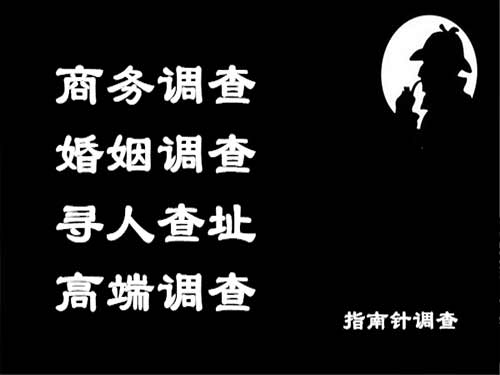 商务调查
婚姻调查
寻人查址
高端调查

指南针调查